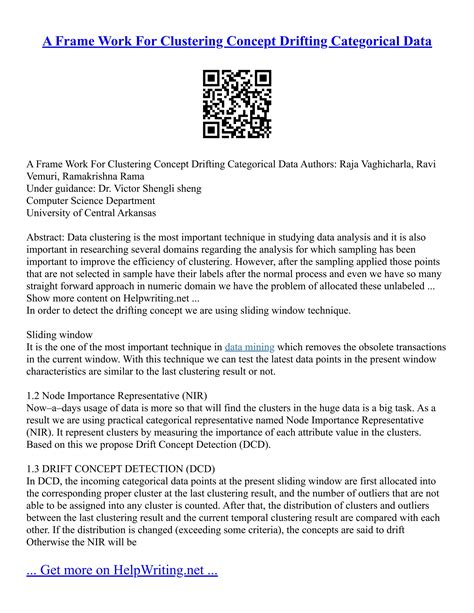 A Frame Work For Clustering Concept Drifting Categorical Data

A Frame Work For Clustering Concept Drifting Categorical Data Authors: Raja Vaghicharla, Ravi Vemuri, Ramakrishna Rama
Under guidance: Dr. Victor Shengli sheng
Computer Science Department
University of Central Arkansas

Abstract: Data clustering is the most important technique in studying data analysis and it is also important in researching several domains regarding the analysis for which sampling has been important to improve the efficiency of clustering. However, after the sampling applied those points that are not selected in sample have their labels after the normal process and even we have so many straight forward approach in numeric domain we have the problem of allocated these unlabeled ... Show more content on Helpwriting.net ...
In order to detect the drifting concept we are using sliding window technique.

Sliding window
It is the one of the most important technique in data mining which removes the obsolete transactions in the current window. With this technique we can test the latest data points in the present window characteristics are similar to the last clustering result or not.

1.2 Node Importance Representative (NIR)
Now–a–days usage of data is more so that will find the clusters in the huge data is a big task. As a result we are using practical categorical representative named Node Importance Representative (NIR). It represent clusters by measuring the importance of each attribute value in the clusters. Based on this we propose Drift Concept Detection (DCD).

1.3 DRIFT CONCEPT DETECTION (DCD)
In DCD, the incoming categorical data points at the present sliding window are first allocated into the corresponding proper cluster at the last clustering result, and the number of outliers that are not able to be assigned into any cluster is counted. After that, the distribution of clusters and outliers between the last clustering result and the current temporal clustering result are compared with each other. If the distribution is changed (exceeding some criteria), the concepts are said to drift Otherwise the NIR will be

... Get more on HelpWriting.net ...